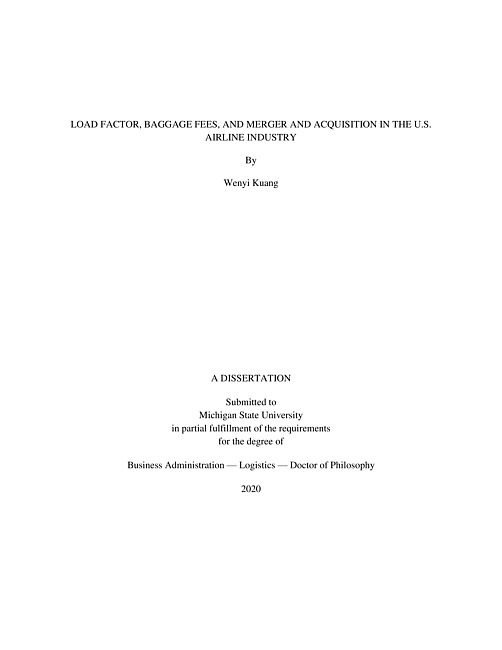 LOAD FACTOR, BAGGAGE FEES, AND MERGER AND ACQUISITION IN THE U.S. AIRLINE INDUSTRY

By

Wenyi Kuang

A DISSERTATION

Submitted to
Michigan State University
in partial fulfillment of the requirements
for the degree of

Business Administration — Logistics — Doctor of Philosophy

2020